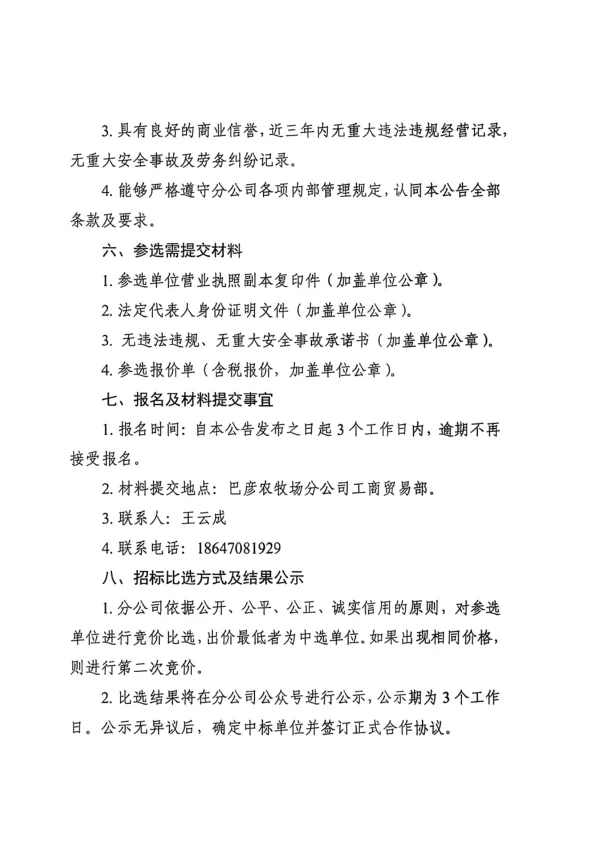 3. 具有良好的商业信誉，近三年内无重大违法违规经营记录，无重大安全事故及劳务纠纷记录。

4. 能够严格遵守分公司各项内部管理规定，认同本公告全部条款及要求。

六、参选需提交材料

1. 参选单位营业执照副本复印件（加盖单位公章）。

2. 法定代表人身份证明文件（加盖单位公章）。

3. 无违法违规、无重大安全事故承诺书（加盖单位公章）。

4. 参选报价单（含税报价，加盖单位公章）。

七、报名及材料提交事宜

1. 报名时间：自本公告发布之日起 3 个工作日内，逾期不再接受报名。

2. 材料提交地点：巴彦农牧场分公司工商贸易部。

3. 联系人：王云成

4. 联系电话：18647081929

八、招标比选方式及结果公示

1. 分公司依据公开、公平、公正、诚实信用的原则，对参选单位进行竞价比选，出价最低者为中选单位。如果出现相同价格，则进行第二次竞价。

2. 比选结果将在分公司公众号进行公示，公示期为 3 个工作日。公示无异议后，确定中标单位并签订正式合作协议。